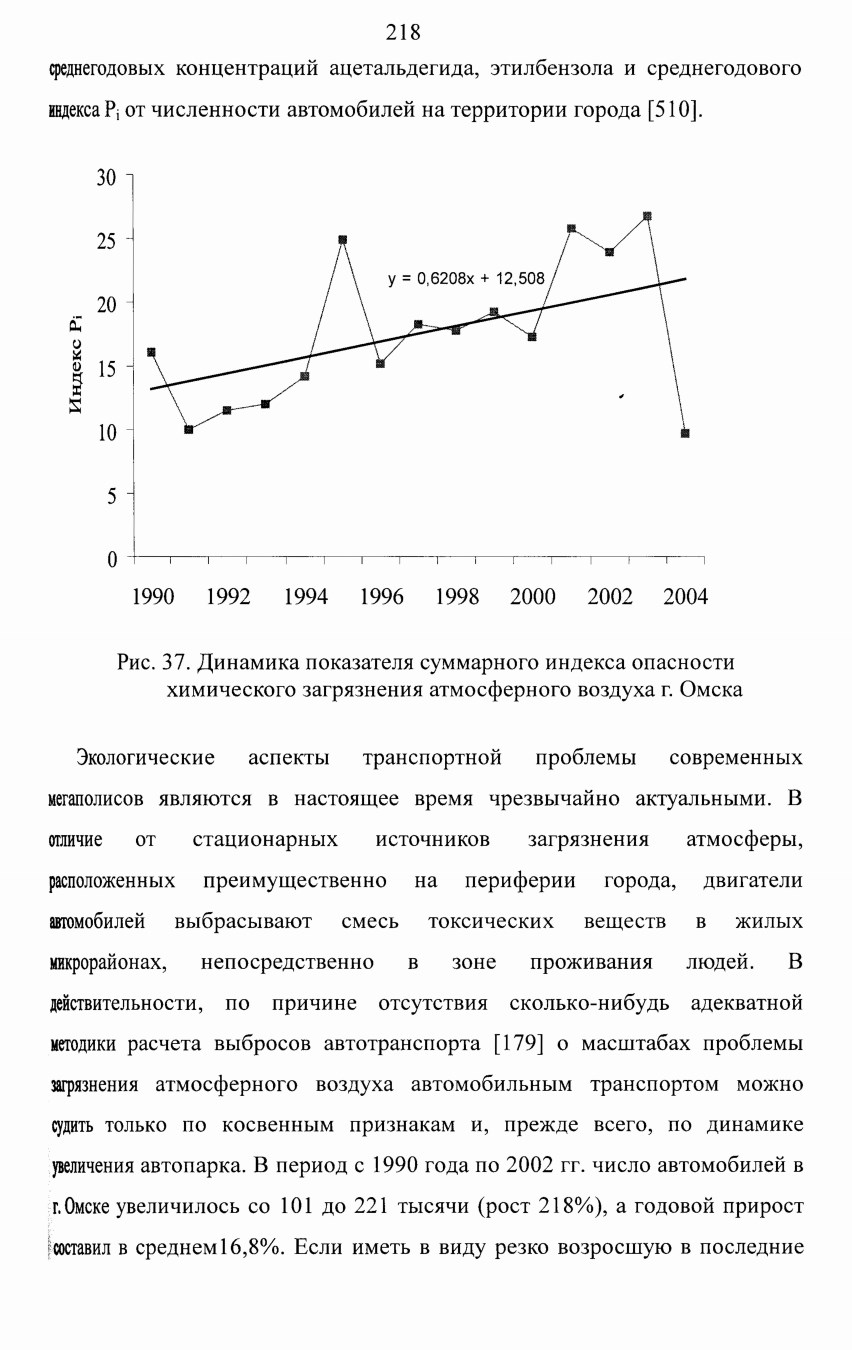 218

среднегодовых концентраций ацетальдегида, этилбензола и среднегодового индекса $P_i$ от численности автомобилей на территории города [510].

30
25
20
15
10
5
0
Индекс $P_i$
y = 0,6208x + 12,508
1990 1992 1994 1996 1998 2000 2002 2004

Рис. 37. Динамика показателя суммарного индекса опасности химического загрязнения атмосферного воздуха г. Омска

Экологические аспекты транспортной проблемы современных мегаполисов являются в настоящее время чрезвычайно актуальными. В отличие от стационарных источников загрязнения атмосферы, расположенных преимущественно на периферии города, двигатели автомобилей выбрасывают смесь токсических веществ в жилых микрорайонах, непосредственно в зоне проживания людей. В действительности, по причине отсутствия сколько-нибудь адекватной методики расчета выбросов автотранспорта [179] о масштабах проблемы загрязнения атмосферного воздуха автомобильным транспортом можно судить только по косвенным признакам и, прежде всего, по динамике увеличения автопарка. В период с 1990 года по 2002 гг. число автомобилей в г. Омске увеличилось со 101 до 221 тысячи (рост 218%), а годовой прирост составил в среднем16,8%. Если иметь в виду резко возросшую в последние